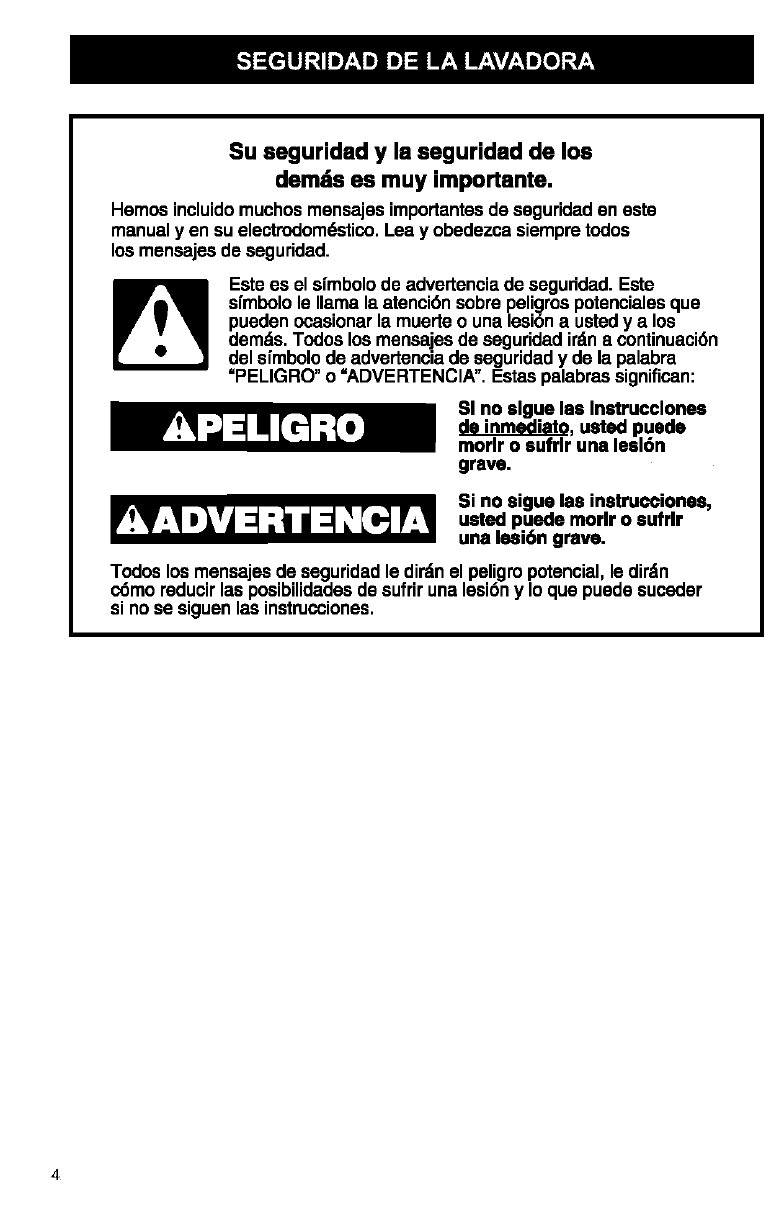 SEGURIDAD DE LA LAVADORA

Su seguridad y la seguridad de los demás es muy importante.

Hemos incluido muchos mensajes importantes de seguridad en este manual y en su electrodoméstico. Lea y obedezca siempre todos los mensajes de seguridad.

Este es el símbolo de advertencia de seguridad. Este símbolo le llama la atención sobre peligros potenciales que pueden ocasionar la muerte o una lesión a usted y a los demás. Todos los mensajes de seguridad irán a continuación del símbolo de advertencia de seguridad y de la palabra "PELIGRO" o "ADVERTENCIA". Estas palabras significan:

PELIGRO

Si no sigue las instrucciones de inmediato, usted puede morir o sufrir una lesión grave.

ADVERTENCIA

Si no sigue las instrucciones, usted puede morir o sufrir una lesión grave.

Todos los mensajes de seguridad le dirán el peligro potencial, le dirán cómo reducir las posibilidades de sufrir una lesión y lo que puede suceder si no se siguen las instrucciones.

4